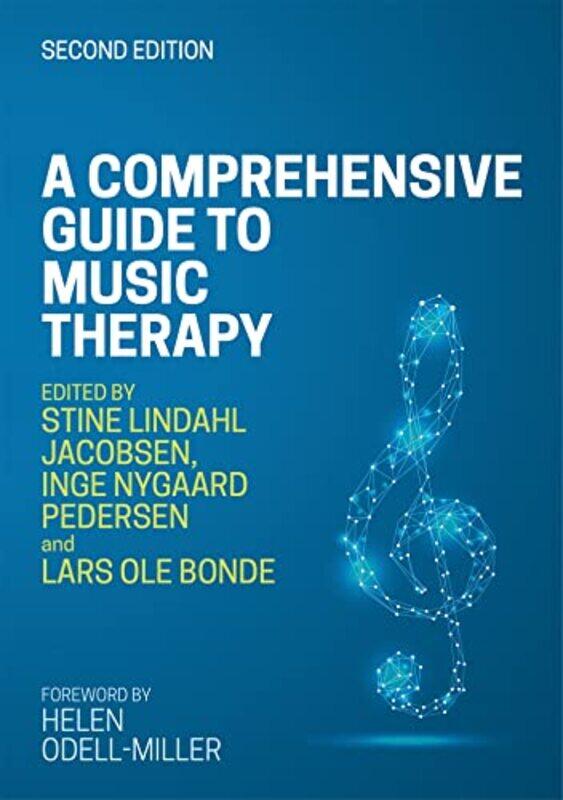 SECOND EDITION

A COMPREHENSIVE GUIDE TO MUSIC THERAPY

EDITED BY
STINE LINDAHL JACOBSEN, INGE NYGAARD PEDERSEN and LARS OLE BONDE

FOREWORD BY
HELEN ODELL-MILLER